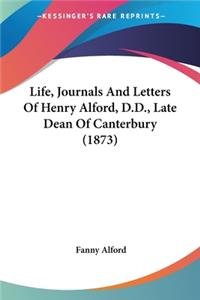 —KESSINGER'S RARE REPRINTS—

Life, Journals And Letters Of Henry Alford, D.D., Late Dean Of Canterbury (1873)

Fanny Alford